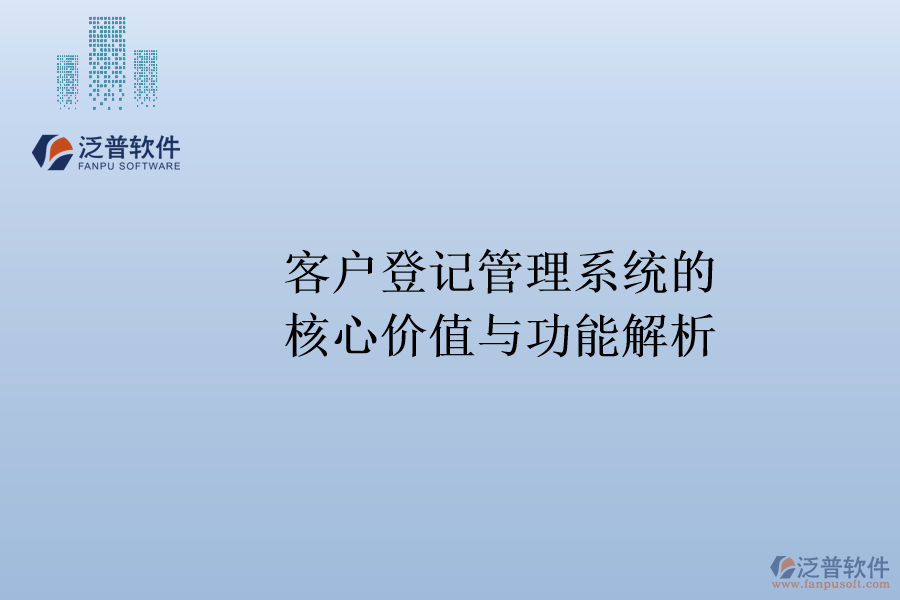 泛普软件
FANPU SOFTWARE

客户登记管理系统的核心价值与功能解析

泛普软件
www.fanpusoft.com